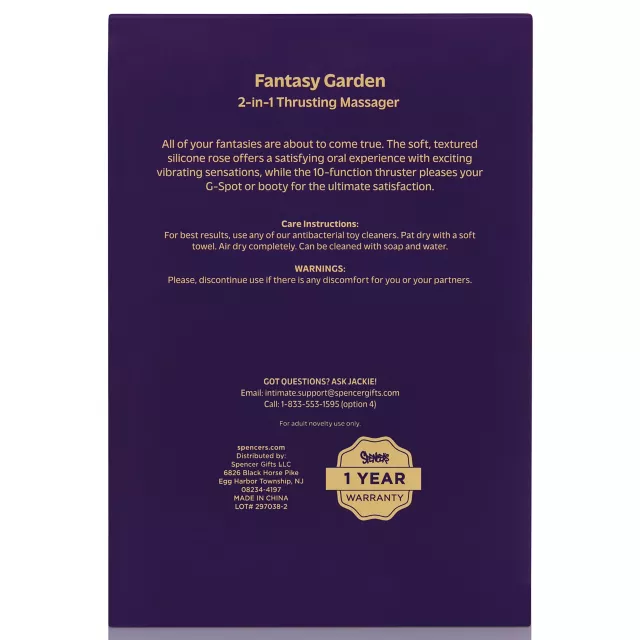 Fantasy Garden
2-in-1 Thrusting Massager

All of your fantasies are about to come true. The soft, textured silicone rose offers a satisfying oral experience with exciting vibrating sensations, while the 10-function thruster pleases your G-Spot or booty for the ultimate satisfaction.

Care Instructions:
For best results, use any of our antibacterial toy cleaners. Pat dry with a soft towel. Air dry completely. Can be cleaned with soap and water.

WARNINGS:
Please, discontinue use if there is any discomfort for you or your partners.

GOT QUESTIONS? ASK JACKIE!
Email: intimate.support@spencergifts.com
Call: 1-833-553-1595 (option 4)

For adult novelty use only.

spencers.com
Distributed by:
Spencer Gifts LLC
6826 Black Horse Pike
Egg Harbor Township, NJ
08234-4197
MADE IN CHINA
LOT# 297038-2

Spencer's
1 YEAR
WARRANTY